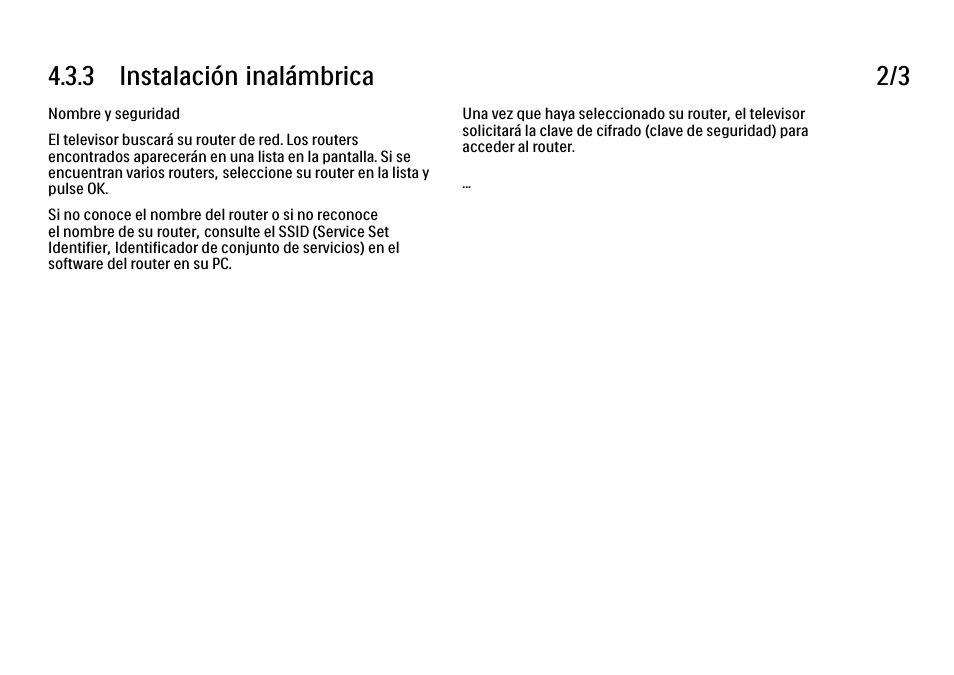 4.3.3 Instalación inalámbrica

2/3

Nombre y seguridad

El televisor buscará su router de red. Los routers encontrados aparecerán en una lista en la pantalla. Si se encuentran varios routers, seleccione su router en la lista y pulse OK.

Si no conoce el nombre del router o si no reconoce el nombre de su router, consulte el SSID (Service Set Identifier, Identificador de conjunto de servicios) en el software del router en su PC.

Una vez que haya seleccionado su router, el televisor solicitará la clave de cifrado (clave de seguridad) para acceder al router.

...